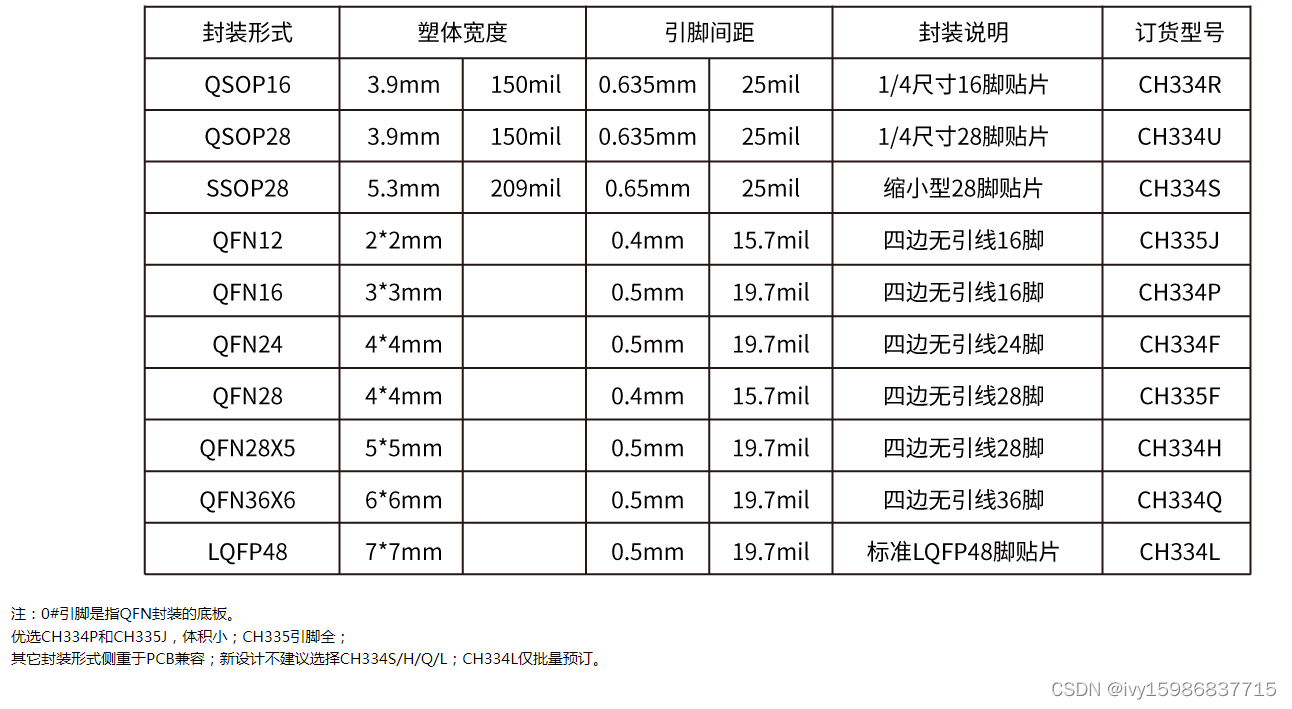 | 封装形式 | 塑体宽度 | | 引脚间距 | | 封装说明 | 订货型号 |
|---|---|---|---|---|---|---|
| QSOP16 | 3.9mm | 150mil | 0.635mm | 25mil | 1/4尺寸16脚贴片 | CH334R |
| QSOP28 | 3.9mm | 150mil | 0.635mm | 25mil | 1/4尺寸28脚贴片 | CH334U |
| SSOP28 | 5.3mm | 209mil | 0.65mm | 25mil | 缩小型28脚贴片 | CH334S |
| QFN12 | 2*2mm | | 0.4mm | 15.7mil | 四边无引线16脚 | CH335J |
| QFN16 | 3*3mm | | 0.5mm | 19.7mil | 四边无引线16脚 | CH334P |
| QFN24 | 4*4mm | | 0.5mm | 19.7mil | 四边无引线24脚 | CH334F |
| QFN28 | 4*4mm | | 0.4mm | 15.7mil | 四边无引线28脚 | CH335F |
| QFN28X5 | 5*5mm | | 0.5mm | 19.7mil | 四边无引线28脚 | CH334H |
| QFN36X6 | 6*6mm | | 0.5mm | 19.7mil | 四边无引线36脚 | CH334Q |
| LQFP48 | 7*7mm | | 0.5mm | 19.7mil | 标准LQFP48脚贴片 | CH334L |

注：0#引脚是指QFN封装的底板。
优选CH334P和CH335J，体积小；CH335引脚全；
其它封装形式侧重于PCB兼容；新设计不建议选择CH334S/H/Q/L；CH334L仅批量预订。

CSDN @ivy15986837715